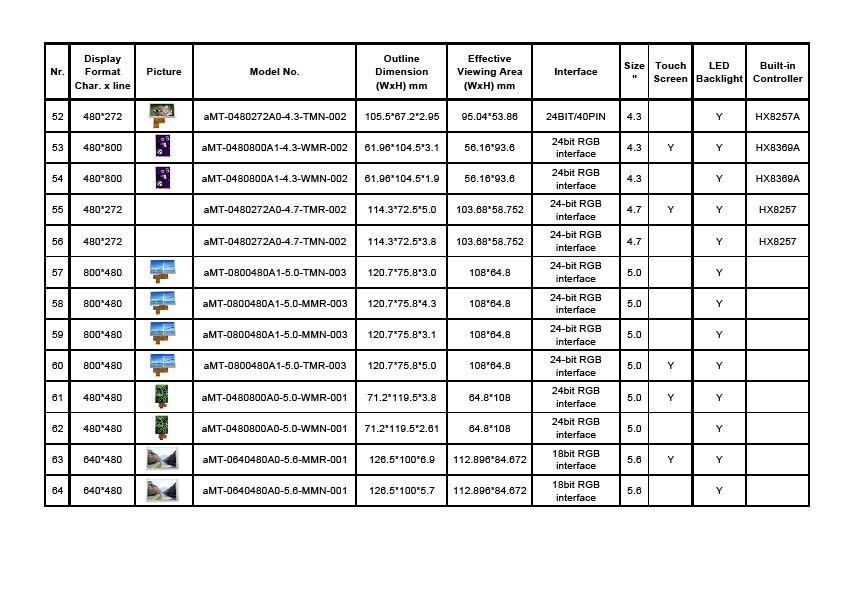 | Nr. | Display Format Char. x line | Picture | Model No. | Outline Dimension (WxH) mm | Effective Viewing Area (WxH) mm | Interface | Size " | Touch Screen | LED Backlight | Built-in Controller |
|---|---|---|---|---|---|---|---|---|---|---|
| 52 | 480*272 | | aMT-0480272A0-4.3-TMN-002 | 105.5*67.2*2.95 | 95.04*53.86 | 24BIT/40PIN | 4.3 | | Y | HX8257A |
| 53 | 480*800 | | aMT-0480800A1-4.3-WMR-002 | 61.96*104.5*3.1 | 56.16*93.6 | 24bit RGB interface | 4.3 | Y | Y | HX8369A |
| 54 | 480*800 | | aMT-0480800A1-4.3-WMN-002 | 61.96*104.5*1.9 | 56.16*93.6 | 24bit RGB interface | 4.3 | | Y | HX8369A |
| 55 | 480*272 | | aMT-0480272A0-4.7-TMR-002 | 114.3*72.5*5.0 | 103.68*58.752 | 24-bit RGB interface | 4.7 | Y | Y | HX8257 |
| 56 | 480*272 | | aMT-0480272A0-4.7-TMN-002 | 114.3*72.5*3.8 | 103.68*58.752 | 24-bit RGB interface | 4.7 | | Y | HX8257 |
| 57 | 800*480 | | aMT-0800480A1-5.0-TMN-003 | 120.7*75.8*3.0 | 108*64.8 | 24-bit RGB interface | 5.0 | | Y | |
| 58 | 800*480 | | aMT-0800480A1-5.0-MMR-003 | 120.7*75.8*4.3 | 108*64.8 | 24-bit RGB interface | 5.0 | | Y | |
| 59 | 800*480 | | aMT-0800480A1-5.0-MMN-003 | 120.7*75.8*3.1 | 108*64.8 | 24-bit RGB interface | 5.0 | | Y | |
| 60 | 800*480 | | aMT-0800480A1-5.0-TMR-003 | 120.7*75.8*5.0 | 108*64.8 | 24-bit RGB interface | 5.0 | Y | Y | |
| 61 | 480*480 | | aMT-0480800A0-5.0-WMR-001 | 71.2*119.5*3.8 | 64.8*108 | 24bit RGB interface | 5.0 | Y | Y | |
| 62 | 480*480 | | aMT-0480800A0-5.0-WMN-001 | 71.2*119.5*2.61 | 64.8*108 | 24bit RGB interface | 5.0 | | Y | |
| 63 | 640*480 | | aMT-0640480A0-5.6-MMR-001 | 126.5*100*6.9 | 112.896*84.672 | 18bit RGB interface | 5.6 | Y | Y | |
| 64 | 640*480 | | aMT-0640480A0-5.6-MMN-001 | 126.5*100*5.7 | 112.896*84.672 | 18bit RGB interface | 5.6 | | Y | |